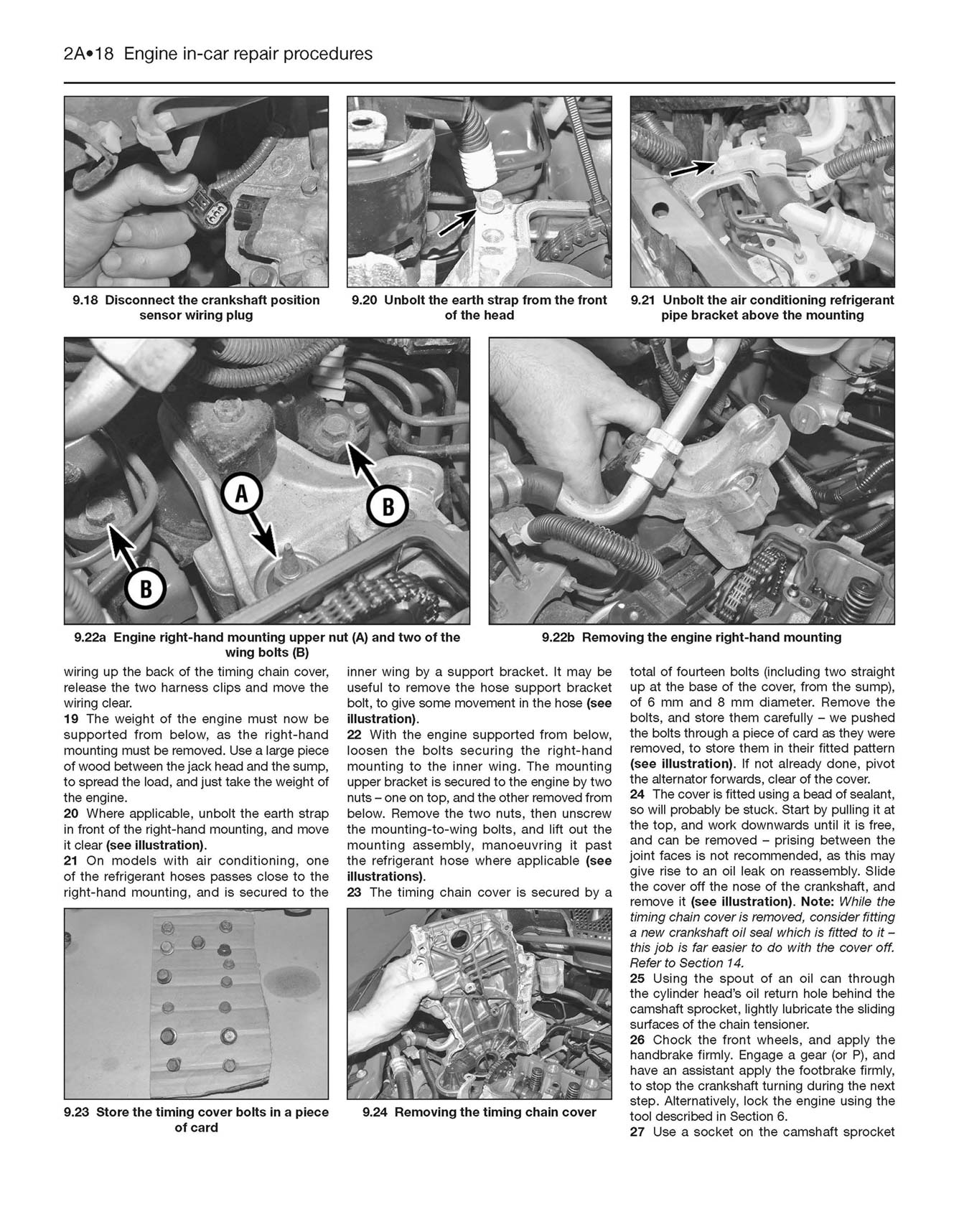 2A•18 Engine in-car repair procedures

9.18 Disconnect the crankshaft position sensor wiring plug

9.20 Unbolt the earth strap from the front of the head

9.21 Unbolt the air conditioning refrigerant pipe bracket above the mounting

A

B

B

9.22a Engine right-hand mounting upper nut (A) and two of the wing bolts (B)

9.22b Removing the engine right-hand mounting

wiring up the back of the timing chain cover, release the two harness clips and move the wiring clear.

19 The weight of the engine must now be supported from below, as the right-hand mounting must be removed. Use a large piece of wood between the jack head and the sump, to spread the load, and just take the weight of the engine.

20 Where applicable, unbolt the earth strap in front of the right-hand mounting, and move it clear (see illustration).

21 On models with air conditioning, one of the refrigerant hoses passes close to the right-hand mounting, and is secured to the inner wing by a support bracket. It may be useful to remove the hose support bracket bolt, to give some movement in the hose (see illustration).

22 With the engine supported from below, loosen the bolts securing the right-hand mounting to the inner wing. The mounting upper bracket is secured to the engine by two nuts – one on top, and the other removed from below. Remove the two nuts, then unscrew the mounting-to-wing bolts, and lift out the mounting assembly, manoeuvring it past the refrigerant hose where applicable (see illustrations).

23 The timing chain cover is secured by a total of fourteen bolts (including two straight up at the base of the cover, from the sump), of 6 mm and 8 mm diameter. Remove the bolts, and store them carefully – we pushed the bolts through a piece of card as they were removed, to store them in their fitted pattern (see illustration). If not already done, pivot the alternator forwards, clear of the cover.

24 The cover is fitted using a bead of sealant, so will probably be stuck. Start by pulling it at the top, and work downwards until it is free, and can be removed – prising between the joint faces is not recommended, as this may give rise to an oil leak on reassembly. Slide the cover off the nose of the crankshaft, and remove it (see illustration). Note: While the timing chain cover is removed, consider fitting a new crankshaft oil seal which is fitted to it – this job is far easier to do with the cover off. Refer to Section 14.

25 Using the spout of an oil can through the cylinder head's oil return hole behind the camshaft sprocket, lightly lubricate the sliding surfaces of the chain tensioner.

26 Chock the front wheels, and apply the handbrake firmly. Engage a gear (or P), and have an assistant apply the footbrake firmly, to stop the crankshaft turning during the next step. Alternatively, lock the engine using the tool described in Section 6.

27 Use a socket on the camshaft sprocket

9.23 Store the timing cover bolts in a piece of card

9.24 Removing the timing chain cover